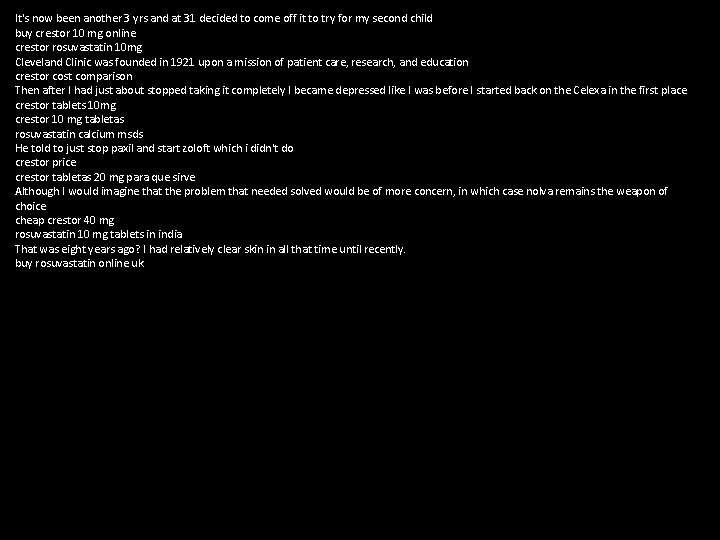 It's now been another 3 yrs and at 31 decided to come off it to try for my second child
buy crestor 10 mg online
crestor rosuvastatin 10mg
Cleveland Clinic was founded in 1921 upon a mission of patient care, research, and education
crestor cost comparison
Then after I had just about stopped taking it completely I became depressed like I was before I started back on the Celexa in the first place
crestor tablets 10mg
crestor 10 mg tabletas
rosuvastatin calcium msds
He told to just stop paxil and start zoloft which i didn't do
crestor price
crestor tabletas 20 mg para que sirve
Although I would imagine that the problem that needed solved would be of more concern, in which case nolva remains the weapon of choice
cheap crestor 40 mg
rosuvastatin 10 mg tablets in india
That was eight years ago? I had relatively clear skin in all that time until recently.
buy rosuvastatin online uk